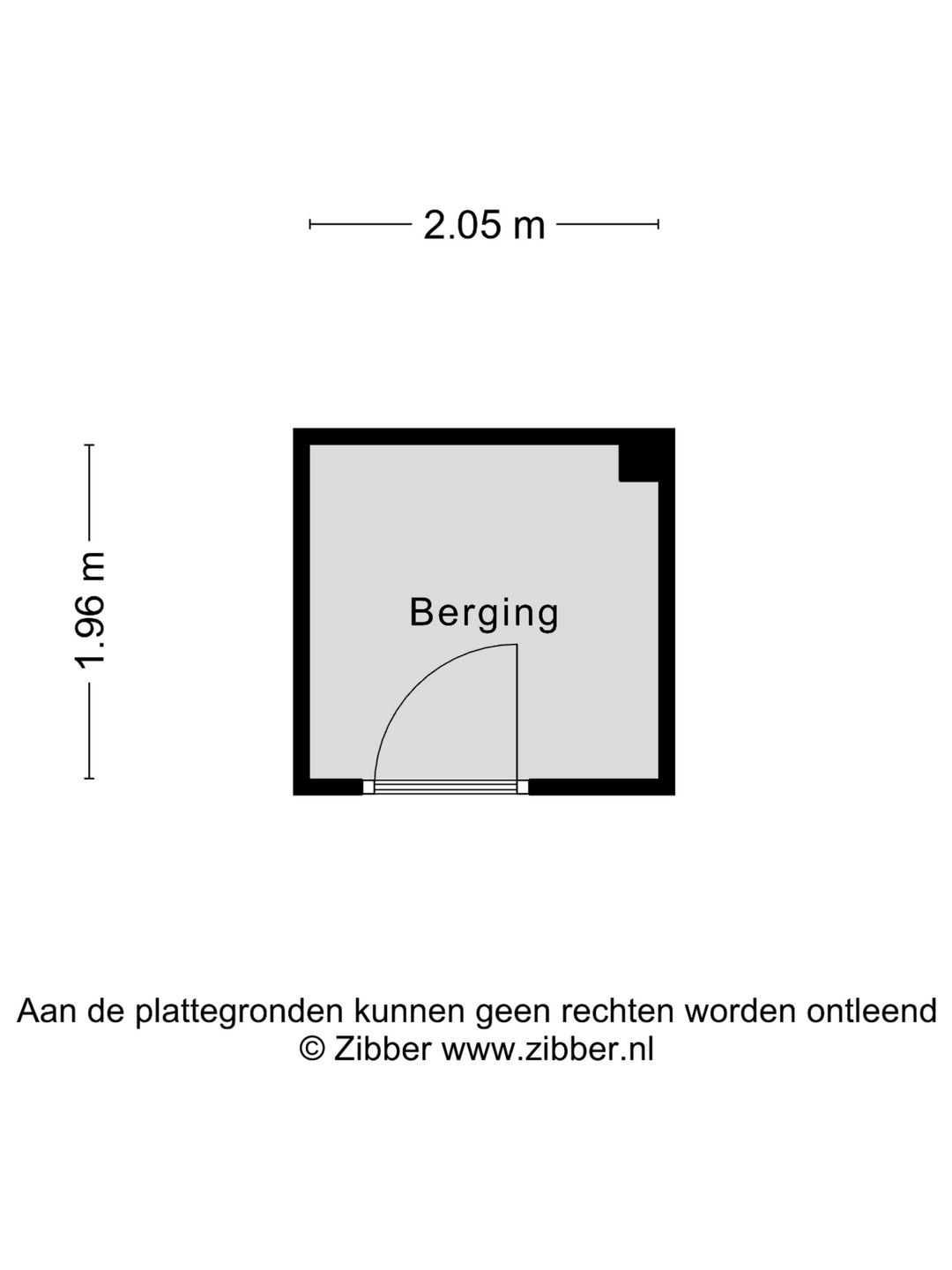 2.05 m

1.96 m

Berging

Aan de plattegronden kunnen geen rechten worden ontleend
© Zibber www.zibber.nl